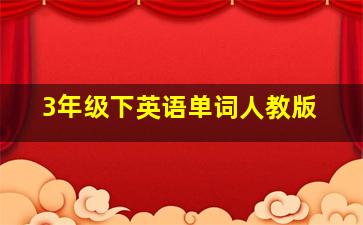 3年级下英语单词人教版